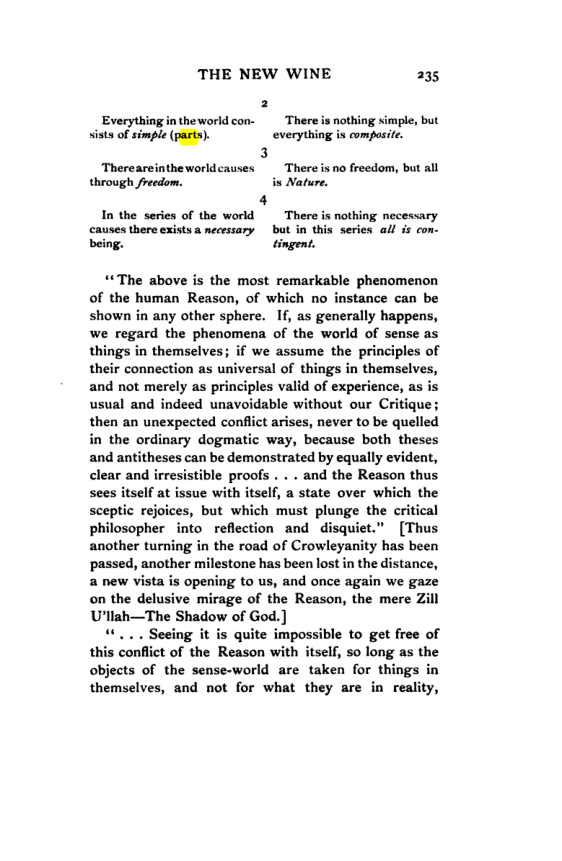 THE NEW WINE 235

2

Everything in the world consists of simple (parts).

There is nothing simple, but everything is composite.

3

There are in the world causes through freedom.

There is no freedom, but all is Nature.

4

In the series of the world causes there exists a necessary being.

There is nothing necessary but in this series all is contingent.

"The above is the most remarkable phenomenon of the human Reason, of which no instance can be shown in any other sphere. If, as generally happens, we regard the phenomena of the world of sense as things in themselves; if we assume the principles of their connection as universal of things in themselves, and not merely as principles valid of experience, as is usual and indeed unavoidable without our Critique; then an unexpected conflict arises, never to be quelled in the ordinary dogmatic way, because both theses and antitheses can be demonstrated by equally evident, clear and irresistible proofs . . . and the Reason thus sees itself at issue with itself, a state over which the sceptic rejoices, but which must plunge the critical philosopher into reflection and disquiet." [Thus another turning in the road of Crowleyanity has been passed, another milestone has been lost in the distance, a new vista is opening to us, and once again we gaze on the delusive mirage of the Reason, the mere Zill U'llah—The Shadow of God.]

". . . Seeing it is quite impossible to get free of this conflict of the Reason with itself, so long as the objects of the sense-world are taken for things in themselves, and not for what they are in reality,